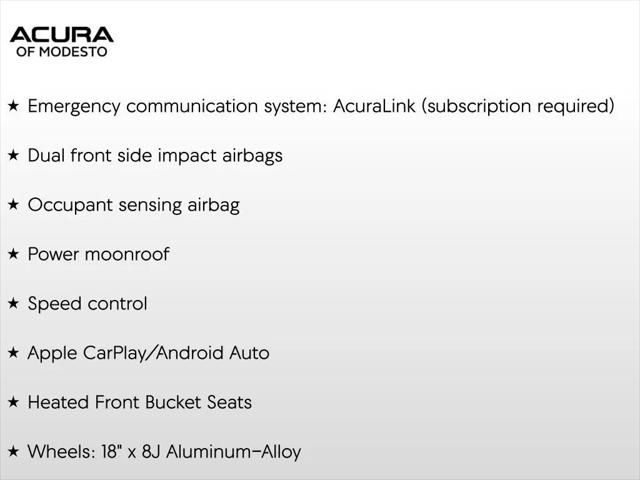 ACURA
OF MODESTO

★ Emergency communication system: AcuraLink (subscription required)

★ Dual front side impact airbags

★ Occupant sensing airbag

★ Power moonroof

★ Speed control

★ Apple CarPlay/Android Auto

★ Heated Front Bucket Seats

★ Wheels: 18" x 8J Aluminum-Alloy